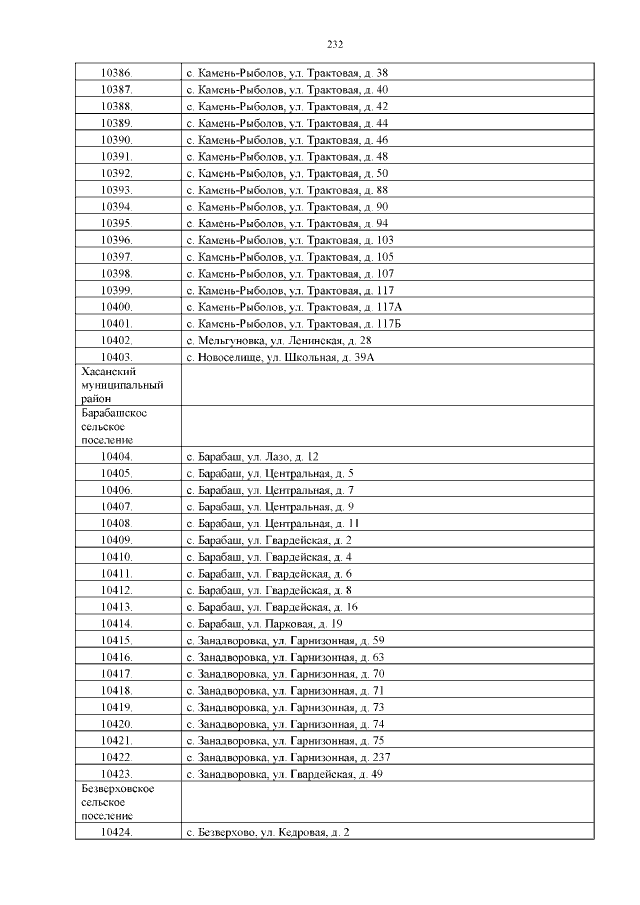 232

| 10386. | с. Камень-Рыболов, ул. Трактовая, д. 38 |
|---|---|
| 10387. | с. Камень-Рыболов, ул. Трактовая, д. 40 |
| 10388. | с. Камень-Рыболов, ул. Трактовая, д. 42 |
| 10389. | с. Камень-Рыболов, ул. Трактовая, д. 44 |
| 10390. | с. Камень-Рыболов, ул. Трактовая, д. 46 |
| 10391. | с. Камень-Рыболов, ул. Трактовая, д. 48 |
| 10392. | с. Камень-Рыболов, ул. Трактовая, д. 50 |
| 10393. | с. Камень-Рыболов, ул. Трактовая, д. 88 |
| 10394. | с. Камень-Рыболов, ул. Трактовая, д. 90 |
| 10395. | с. Камень-Рыболов, ул. Трактовая, д. 94 |
| 10396. | с. Камень-Рыболов, ул. Трактовая, д. 103 |
| 10397. | с. Камень-Рыболов, ул. Трактовая, д. 105 |
| 10398. | с. Камень-Рыболов, ул. Трактовая, д. 107 |
| 10399. | с. Камень-Рыболов, ул. Трактовая, д. 117 |
| 10400. | с. Камень-Рыболов, ул. Трактовая, д. 117А |
| 10401. | с. Камень-Рыболов, ул. Трактовая, д. 117Б |
| 10402. | с. Мельгуновка, ул. Ленинская, д. 28 |
| 10403. | с. Новоселище, ул. Школьная, д. 39А |
| Хасанский муниципальный район | |
| Барабашское сельское поселение | |
| 10404. | с. Барабаш, ул. Лазо, д. 12 |
| 10405. | с. Барабаш, ул. Центральная, д. 5 |
| 10406. | с. Барабаш, ул. Центральная, д. 7 |
| 10407. | с. Барабаш, ул. Центральная, д. 9 |
| 10408. | с. Барабаш, ул. Центральная, д. 11 |
| 10409. | с. Барабаш, ул. Гвардейская, д. 2 |
| 10410. | с. Барабаш, ул. Гвардейская, д. 4 |
| 10411. | с. Барабаш, ул. Гвардейская, д. 6 |
| 10412. | с. Барабаш, ул. Гвардейская, д. 8 |
| 10413. | с. Барабаш, ул. Гвардейская, д. 16 |
| 10414. | с. Барабаш, ул. Парковая, д. 19 |
| 10415. | с. Занадворовка, ул. Гарнизонная, д. 59 |
| 10416. | с. Занадворовка, ул. Гарнизонная, д. 63 |
| 10417. | с. Занадворовка, ул. Гарнизонная, д. 70 |
| 10418. | с. Занадворовка, ул. Гарнизонная, д. 71 |
| 10419. | с. Занадворовка, ул. Гарнизонная, д. 73 |
| 10420. | с. Занадворовка, ул. Гарнизонная, д. 74 |
| 10421. | с. Занадворовка, ул. Гарнизонная, д. 75 |
| 10422. | с. Занадворовка, ул. Гарнизонная, д. 237 |
| 10423. | с. Занадворовка, ул. Гвардейская, д. 49 |
| Безверховское сельское поселение | |
| 10424. | с. Безверхово, ул. Кедровая, д. 2 |